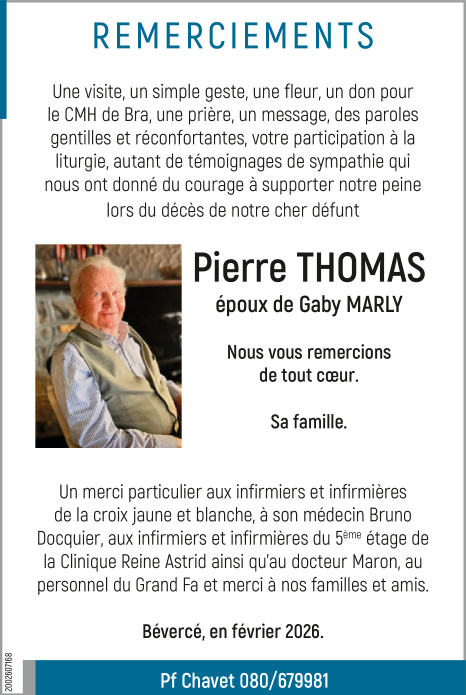 REMERCIEMENTS

Une visite, un simple geste, une fleur, un don pour le CMH de Bra, une prière, un message, des paroles gentilles et réconfortantes, votre participation à la liturgie, autant de témoignages de sympathie qui nous ont donné du courage à supporter notre peine lors du décès de notre cher défunt

Pierre THOMAS
époux de Gaby MARLY

Nous vous remercions de tout cœur.

Sa famille.

Un merci particulier aux infirmiers et infirmières de la croix jaune et blanche, à son médecin Bruno Docquier, aux infirmiers et infirmières du 5ème étage de la Clinique Reine Astrid ainsi qu'au docteur Maron, au personnel du Grand Fa et merci à nos familles et amis.

Bévercé, en février 2026.

2002607168

Pf Chavet 080/679981